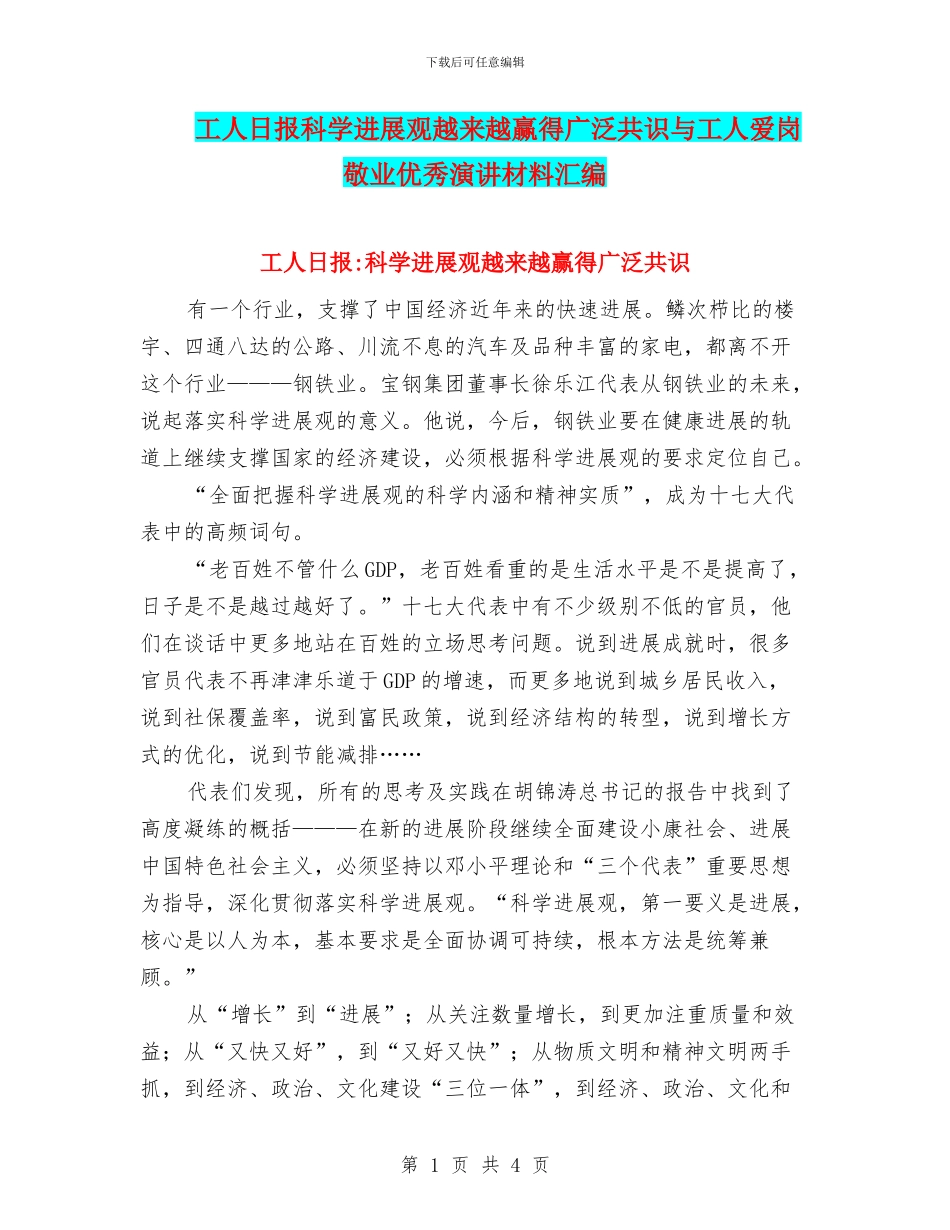 下载后可任意编辑

工人日报科学进展观越来越赢得广泛共识与工人爱岗敬业优秀演讲材料汇编

工人日报:科学进展观越来越赢得广泛共识

有一个行业，支撑了中国经济近年来的快速进展。鳞次栉比的楼宇、四通八达的公路、川流不息的汽车及品种丰富的家电，都离不开这个行业———钢铁业。宝钢集团董事长徐乐江代表从钢铁业的未来，说起落实科学进展观的意义。他说，今后，钢铁业要在健康进展的轨道上继续支撑国家的经济建设，必须根据科学进展观的要求定位自己。

“全面把握科学进展观的科学内涵和精神实质”，成为十七大代表中的高频词句。

“老百姓不管什么GDP，老百姓看重的是生活水平是不是提高了，日子是不是越过越好了。”十七大代表中有不少级别不低的官员，他们在谈话中更多地站在百姓的立场思考问题。说到进展成就时，很多官员代表不再津津乐道于GDP的增速，而更多地说到城乡居民收入，说到社保覆盖率，说到富民政策，说到经济结构的转型，说到增长方式的优化，说到节能减排……

代表们发现，所有的思考及实践在胡锦涛总书记的报告中找到了高度凝练的概括———在新的进展阶段继续全面建设小康社会、进展中国特色社会主义，必须坚持以邓小平理论和“三个代表”重要思想为指导，深化贯彻落实科学进展观。“科学进展观，第一要义是进展，核心是以人为本，基本要求是全面协调可持续，根本方法是统筹兼顾。”

从“增长”到“进展”；从关注数量增长，到更加注重质量和效益；从“又快又好”，到“又好又快”；从物质文明和精神文明两手抓，到经济、政治、文化建设“三位一体”，到经济、政治、文化和

第 1 页 共 4 页